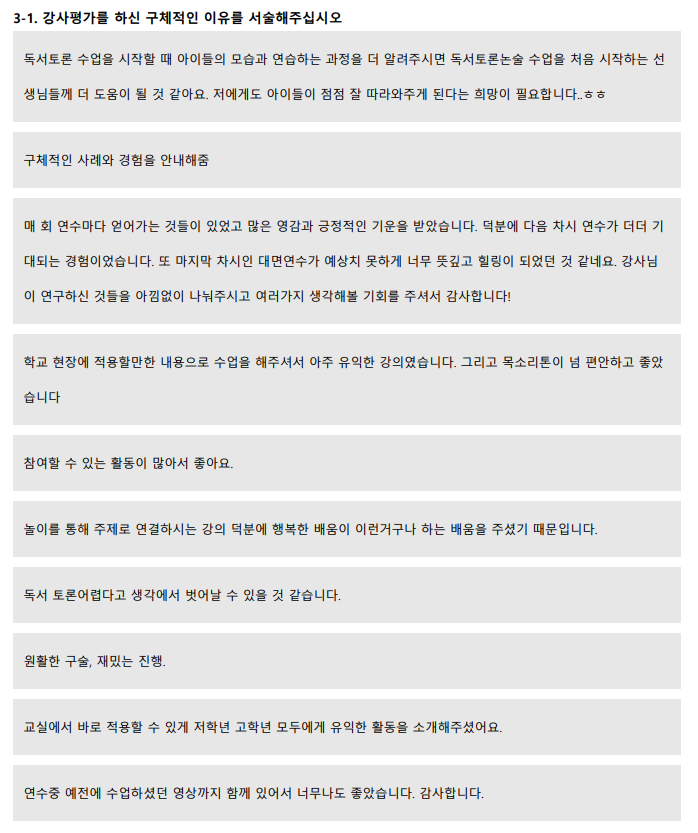 3-1. 강사평가를 하신 구체적인 이유를 서술해주십시오

독서토론 수업을 시작할 때 아이들의 모습과 연습하는 과정을 더 알려주시면 독서토론논술 수업을 처음 시작하는 선생님들께 더 도움이 될 것 같아요. 저에게도 아이들이 점점 잘 따라와주게 된다는 희망이 필요합니다..ㅎㅎ

구체적인 사례와 경험을 안내해줌

매 회 연수마다 얻어가는 것들이 있었고 많은 영감과 긍정적인 기운을 받았습니다. 덕분에 다음 차시 연수가 더더 기대되는 경험이었습니다. 또 마지막 차시인 대면연수가 예상치 못하게 너무 뜻깊고 힐링이 되었던 것 같네요. 강사님이 연구하신 것들을 아낌없이 나눠주시고 여러가지 생각해볼 기회를 주셔서 감사합니다!

학교 현장에 적용할만한 내용으로 수업을 해주셔서 아주 유익한 강의였습니다. 그리고 목소리톤이 넘 편안하고 좋았습니다

참여할 수 있는 활동이 많아서 좋아요.

놀이를 통해 주제로 연결하시는 강의 덕분에 행복한 배움이 이런거구나 하는 배움을 주셨기 때문입니다.

독서 토론어렵다고 생각에서 벗어날 수 있을 것 같습니다.

원활한 구술, 재밌는 진행.

교실에서 바로 적용할 수 있게 저학년 고학년 모두에게 유익한 활동을 소개해주셨어요.

연수중 예전에 수업하셨던 영상까지 함께 있어서 너무나도 좋았습니다. 감사합니다.